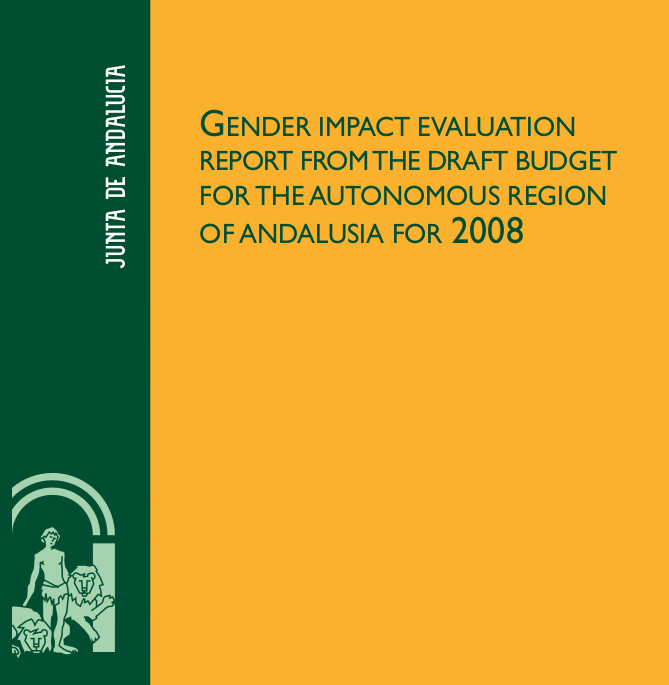 JUNTA DE ANDALUCIA

GENDER IMPACT EVALUATION REPORT FROM THE DRAFT BUDGET FOR THE AUTONOMOUS REGION OF ANDALUSIA FOR 2008